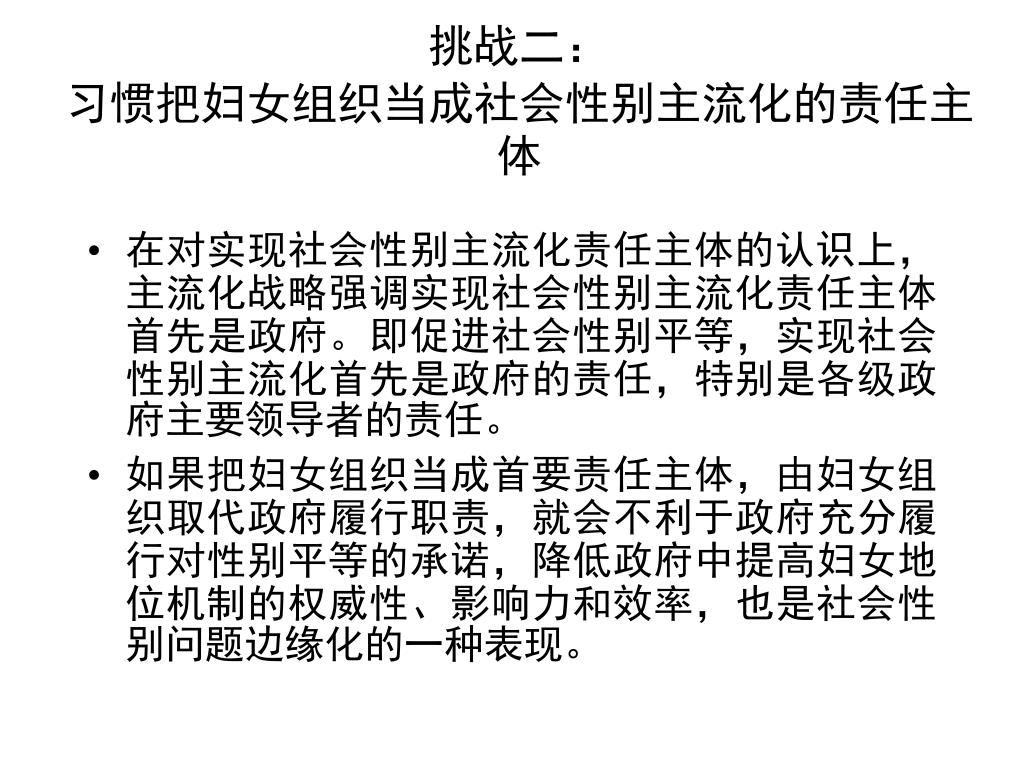 挑战二：
习惯把妇女组织当成社会性别主流化的责任主体

• 在对实现社会性别主流化责任主体的认识上，主流化战略强调实现社会性别主流化责任主体首先是政府。即促进社会性别平等，实现社会性别主流化首先是政府的责任，特别是各级政府主要领导者的责任。
• 如果把妇女组织当成首要责任主体，由妇女组织取代政府履行职责，就会不利于政府充分履行对性别平等的承诺，降低政府中提高妇女地位机制的权威性、影响力和效率，也是社会性别问题边缘化的一种表现。